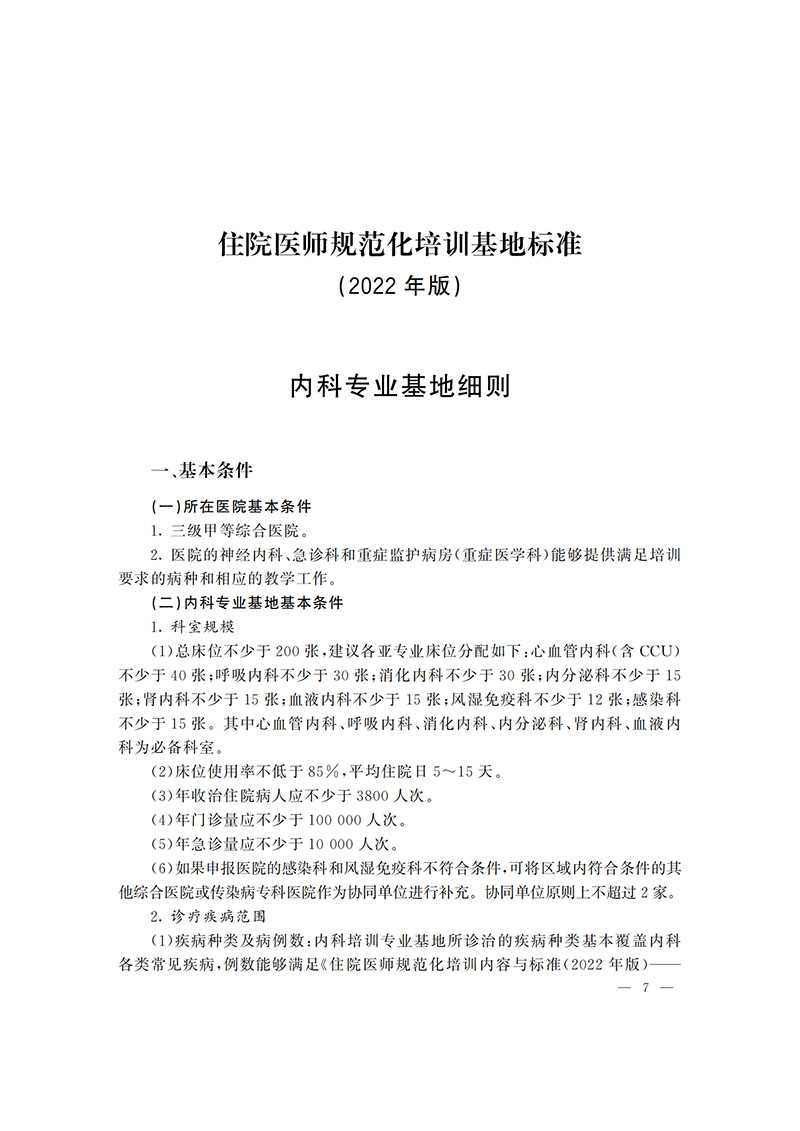 住院医师规范化培训基地标准
(2022 年版)

内科专业基地细则

一、基本条件

(一)所在医院基本条件

1. 三级甲等综合医院。

2. 医院的神经内科、急诊科和重症监护病房(重症医学科)能够提供满足培训要求的病种和相应的教学工作。

(二)内科专业基地基本条件

1. 科室规模

(1)总床位不少于 200 张,建议各亚专业床位分配如下:心血管内科(含 CCU)不少于 40 张;呼吸内科不少于 30 张;消化内科不少于 30 张;内分泌科不少于 15 张;肾内科不少于 15 张;血液内科不少于 15 张;风湿免疫科不少于 12 张;感染科不少于 15 张。其中心血管内科、呼吸内科、消化内科、内分泌科、肾内科、血液内科为必备科室。

(2)床位使用率不低于 85%,平均住院日 5~15 天。

(3)年收治住院病人应不少于 3800 人次。

(4)年门诊量应不少于 100 000 人次。

(5)年急诊量应不少于 10 000 人次。

(6)如果申报医院的感染科和风湿免疫科不符合条件,可将区域内符合条件的其他综合医院或传染病专科医院作为协同单位进行补充。协同单位原则上不超过 2 家。

2. 诊疗疾病范围

(1)疾病种类及病例数:内科培训专业基地所诊治的疾病种类基本覆盖内科各类常见疾病,例数能够满足《住院医师规范化培训内容与标准(2022 年版)——

— 7 —